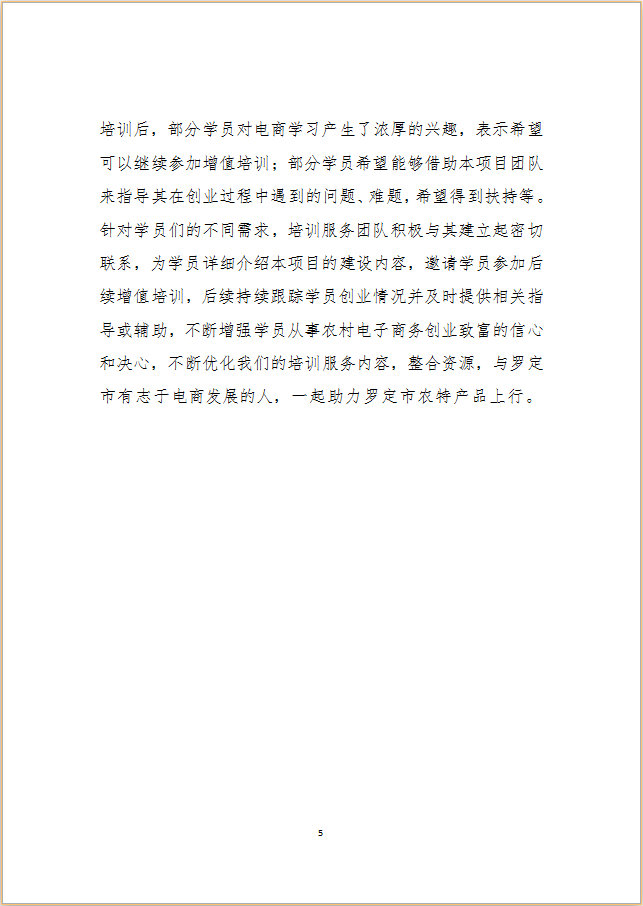 培训后，部分学员对电商学习产生了浓厚的兴趣，表示希望可以继续参加增值培训；部分学员希望能够借助本项目团队来指导其在创业过程中遇到的问题、难题，希望得到扶持等。针对学员们的不同需求，培训服务团队积极与其建立起密切联系，为学员详细介绍本项目的建设内容，邀请学员参加后续增值培训，后续持续跟踪学员创业情况并及时提供相关指导或辅助，不断增强学员从事农村电子商务创业致富的信心和决心，不断优化我们的培训服务内容，整合资源，与罗定市有志于电商发展的人，一起助力罗定市农特产品上行。

5